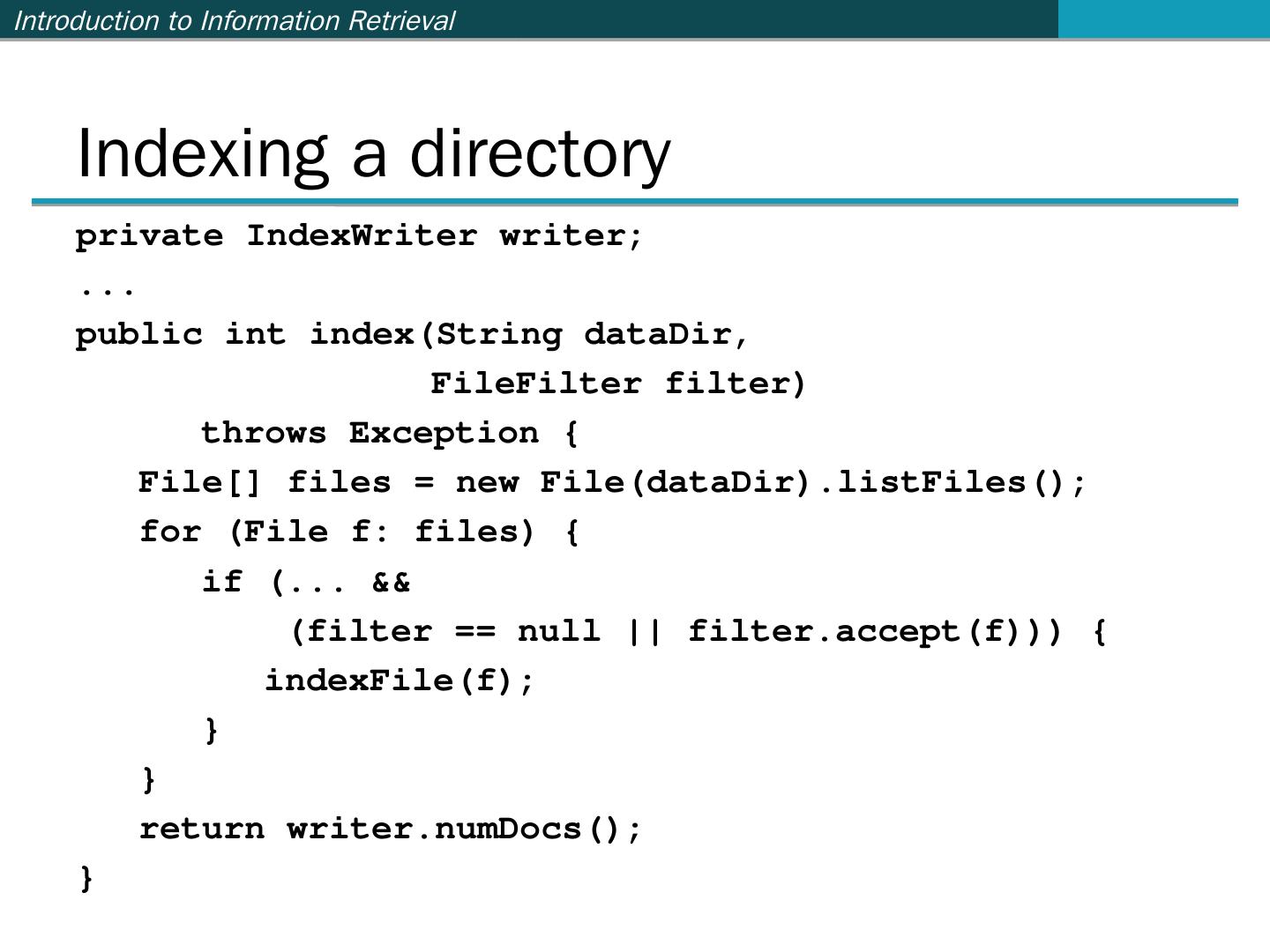 Introduction to Information Retrieval

Indexing a directory

private IndexWriter writer;
...
public int index(String dataDir,
                 FileFilter filter)
      throws Exception {
   File[] files = new File(dataDir).listFiles();
   for (File f: files) {
      if (... &&
          (filter == null || filter.accept(f))) {
         indexFile(f);
      }
   }
   return writer.numDocs();
}